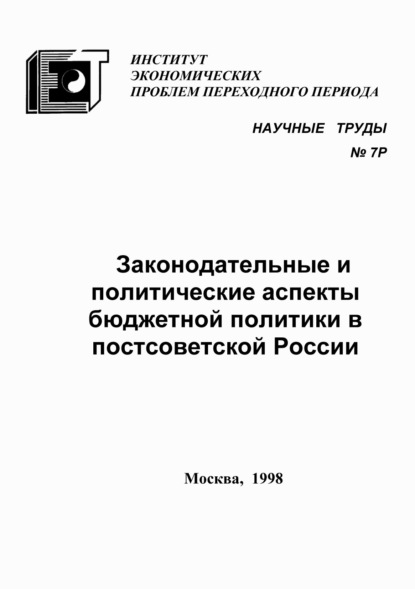 ИНСТИТУТ
ЭКОНОМИЧЕСКИХ
ПРОБЛЕМ ПЕРЕХОДНОГО ПЕРИОДА

НАУЧНЫЕ ТРУДЫ
№ 7Р

Законодательные и политические аспекты бюджетной политики в постсоветской России

Москва, 1998